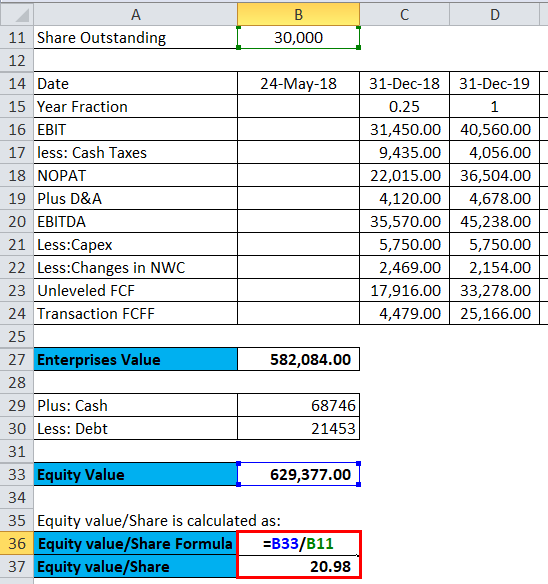 | | A | B | C | D |
|---|---|---|---|---|
| 11 | Share Outstanding | 30,000 | | |
| 12 | | | | |
| 14 | Date | 24-May-18 | 31-Dec-18 | 31-Dec-19 |
| 15 | Year Fraction | | 0.25 | 1 |
| 16 | EBIT | | 31,450.00 | 40,560.00 |
| 17 | less: Cash Taxes | | 9,435.00 | 4,056.00 |
| 18 | NOPAT | | 22,015.00 | 36,504.00 |
| 19 | Plus D&A | | 4,120.00 | 4,678.00 |
| 20 | EBITDA | | 35,570.00 | 45,238.00 |
| 21 | Less:Capex | | 5,750.00 | 5,750.00 |
| 22 | Less:Changes in NWC | | 2,469.00 | 2,154.00 |
| 23 | Unleveled FCF | | 17,916.00 | 33,278.00 |
| 24 | Transaction FCFF | | 4,479.00 | 25,166.00 |
| 25 | | | | |
| 27 | Enterprises Value | 582,084.00 | | |
| 28 | | | | |
| 29 | Plus: Cash | 68746 | | |
| 30 | Less: Debt | 21453 | | |
| 31 | | | | |
| 33 | Equity Value | 629,377.00 | | |
| 34 | | | | |
| 35 | Equity value/Share is calculated as: | | | |
| 36 | Equity value/Share Formula | =B33/B11 | | |
| 37 | Equity value/Share | 20.98 | | |